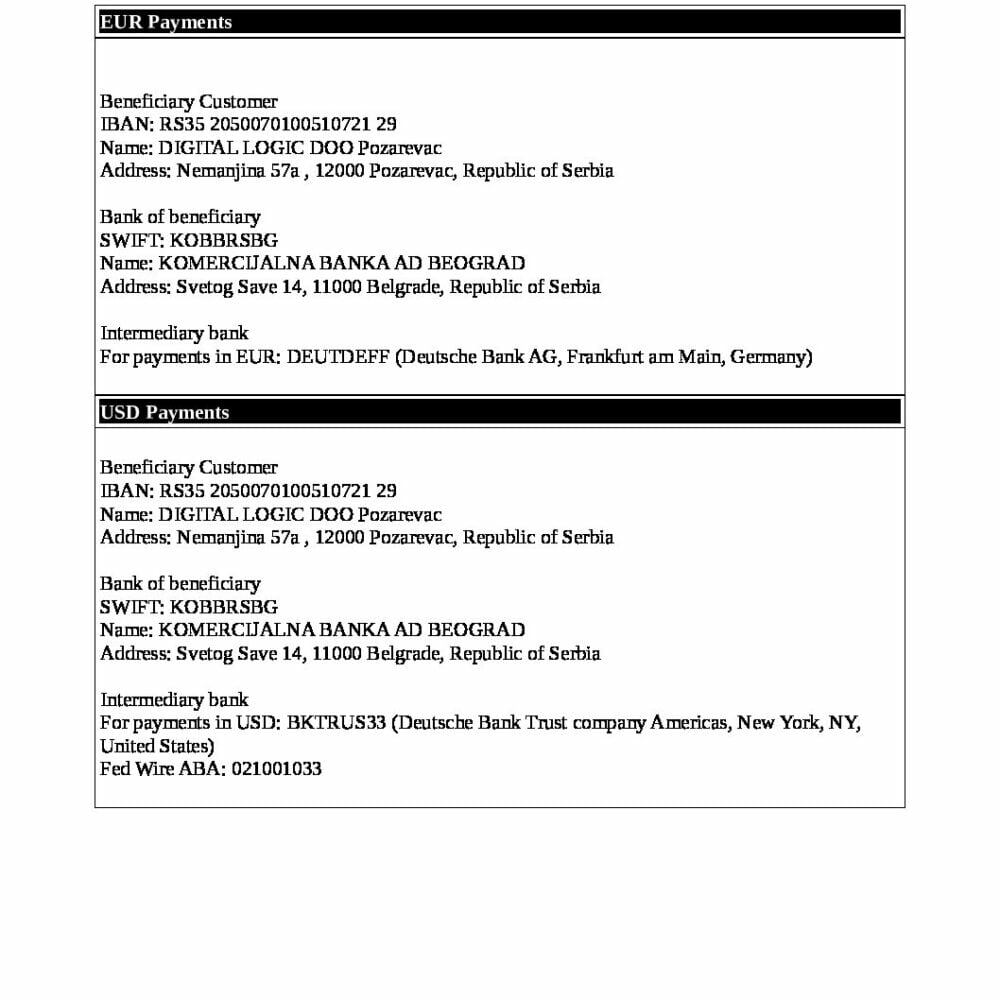 EUR Payments

Beneficiary Customer
IBAN: RS35 2050070100510721 29
Name: DIGITAL LOGIC DOO Pozarevac
Address: Nemanjina 57a , 12000 Pozarevac, Republic of Serbia

Bank of beneficiary
SWIFT: KOBBRSBG
Name: KOMERCIJALNA BANKA AD BEOGRAD
Address: Svetog Save 14, 11000 Belgrade, Republic of Serbia

Intermediary bank
For payments in EUR: DEUTDEFF (Deutsche Bank AG, Frankfurt am Main, Germany)

USD Payments

Beneficiary Customer
IBAN: RS35 2050070100510721 29
Name: DIGITAL LOGIC DOO Pozarevac
Address: Nemanjina 57a , 12000 Pozarevac, Republic of Serbia

Bank of beneficiary
SWIFT: KOBBRSBG
Name: KOMERCIJALNA BANKA AD BEOGRAD
Address: Svetog Save 14, 11000 Belgrade, Republic of Serbia

Intermediary bank
For payments in USD: BKTRUS33 (Deutsche Bank Trust company Americas, New York, NY, United States)
Fed Wire ABA: 021001033